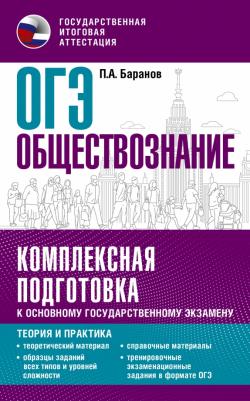 ГОСУДАРСТВЕННАЯ ИТОГОВАЯ АТТЕСТАЦИЯ

ОГЭ

П.А. Баранов

ОБЩЕСТВОЗНАНИЕ

КОМПЛЕКСНАЯ ПОДГОТОВКА

К ОСНОВНОМУ ГОСУДАРСТВЕННОМУ ЭКЗАМЕНУ

ТЕОРИЯ И ПРАКТИКА

• теоретический материал

• образцы заданий всех типов и уровней сложности

• справочные материалы

• тренировочные экзаменационные задания в формате ОГЭ